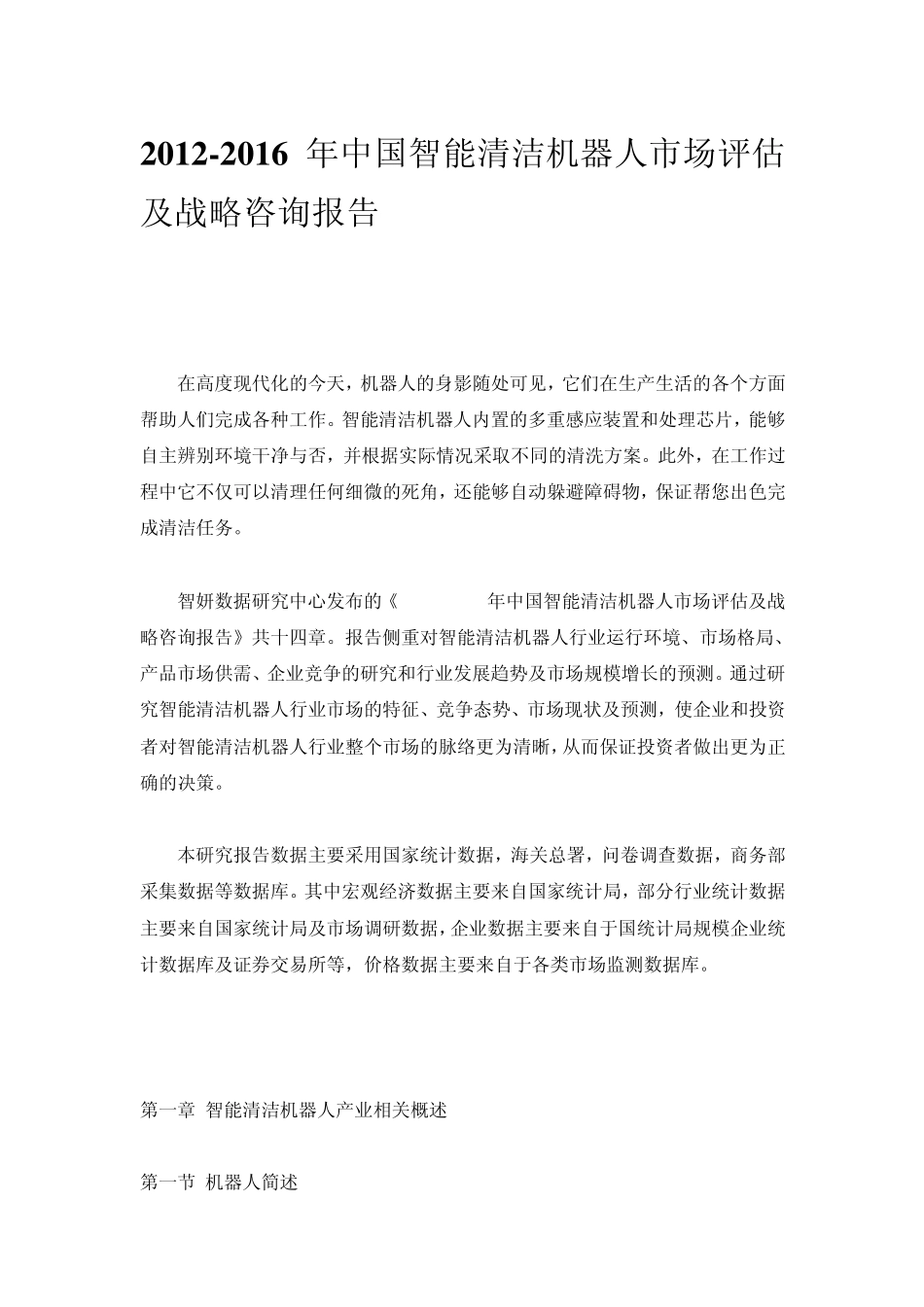 2012-2016 年中国智能清洁机器人市场评估及战略咨询报告

在高度现代化的今天，机器人的身影随处可见，它们在生产生活的各个方面帮助人们完成各种工作。智能清洁机器人内置的多重感应装置和处理芯片，能够自主辨别环境干净与否，并根据实际情况采取不同的清洗方案。此外，在工作过程中它不仅可以清理任何细微的死角，还能够自动躲避障碍物，保证帮您出色完成清洁任务。

智妍数据研究中心发布的《 年中国智能清洁机器人市场评估及战略咨询报告》共十四章。报告侧重对智能清洁机器人行业运行环境、市场格局、产品市场供需、企业竞争的研究和行业发展趋势及市场规模增长的预测。通过研究智能清洁机器人行业市场的特征、竞争态势、市场现状及预测，使企业和投资者对智能清洁机器人行业整个市场的脉络更为清晰，从而保证投资者做出更为正确的决策。

本研究报告数据主要采用国家统计数据，海关总署，问卷调查数据，商务部采集数据等数据库。其中宏观经济数据主要来自国家统计局，部分行业统计数据主要来自国家统计局及市场调研数据，企业数据主要来自于国统计局规模企业统计数据库及证券交易所等，价格数据主要来自于各类市场监测数据库。

第一章 智能清洁机器人产业相关概述

第一节 机器人简述